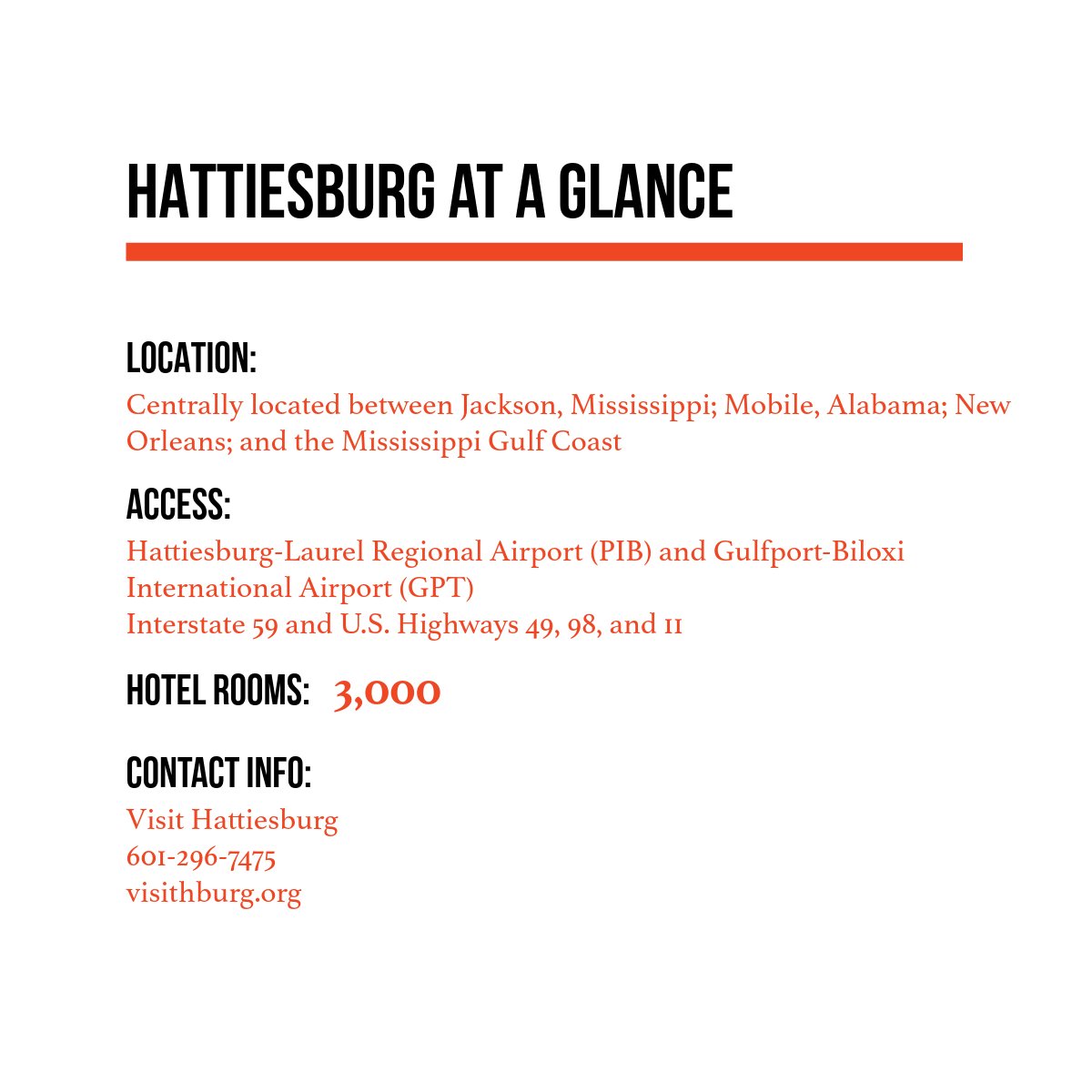 HATTIESBURG AT A GLANCE

LOCATION:
Centrally located between Jackson, Mississippi; Mobile, Alabama; New Orleans; and the Mississippi Gulf Coast

ACCESS:
Hattiesburg-Laurel Regional Airport (PIB) and Gulfport-Biloxi International Airport (GPT)
Interstate 59 and U.S. Highways 49, 98, and 11

HOTEL ROOMS: 3,000

CONTACT INFO:
Visit Hattiesburg
601-296-7475
visithburg.org